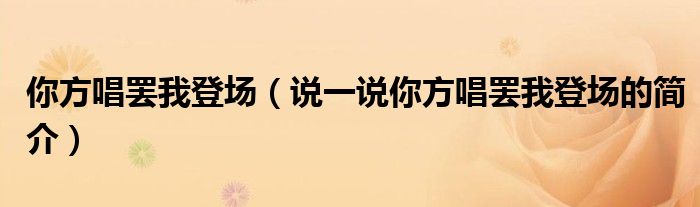 你方唱罢我登场（说一说你方唱罢我登场的简介）